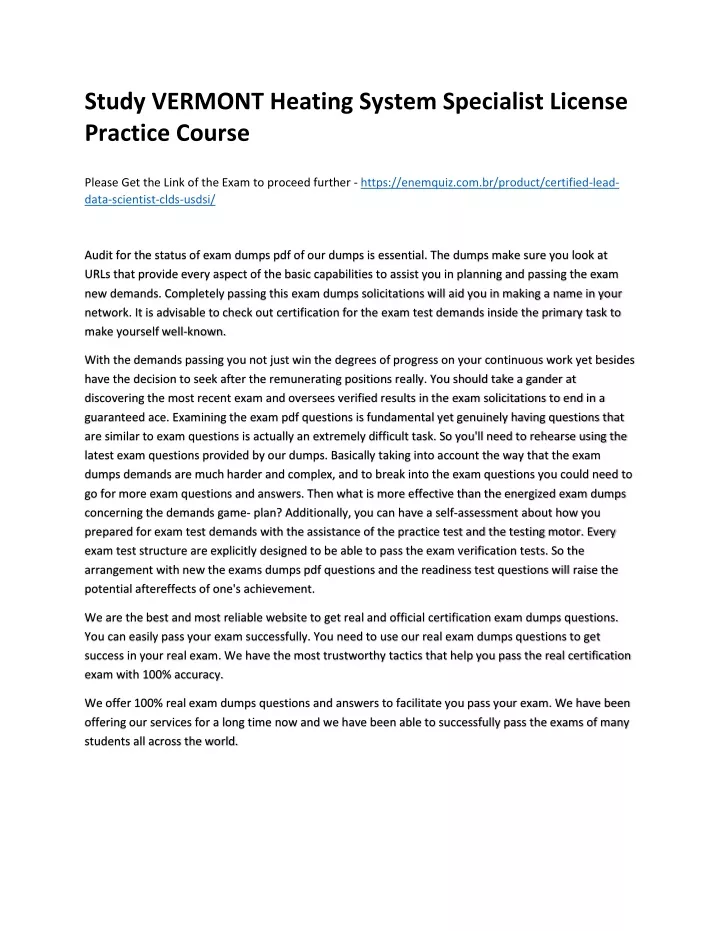 Study VERMONT Heating System Specialist License Practice Course

Please Get the Link of the Exam to proceed further - https://enemquiz.com.br/product/certified-lead-data-scientist-clds-usdsi/

Audit for the status of exam dumps pdf of our dumps is essential. The dumps make sure you look at URLs that provide every aspect of the basic capabilities to assist you in planning and passing the exam new demands. Completely passing this exam dumps solicitations will aid you in making a name in your network. It is advisable to check out certification for the exam test demands inside the primary task to make yourself well-known.

With the demands passing you not just win the degrees of progress on your continuous work yet besides have the decision to seek after the remunerating positions really. You should take a gander at discovering the most recent exam and oversees verified results in the exam solicitations to end in a guaranteed ace. Examining the exam pdf questions is fundamental yet genuinely having questions that are similar to exam questions is actually an extremely difficult task. So you'll need to rehearse using the latest exam questions provided by our dumps. Basically taking into account the way that the exam dumps demands are much harder and complex, and to break into the exam questions you could need to go for more exam questions and answers. Then what is more effective than the energized exam dumps concerning the demands game- plan? Additionally, you can have a self-assessment about how you prepared for exam test demands with the assistance of the practice test and the testing motor. Every exam test structure are explicitly designed to be able to pass the exam verification tests. So the arrangement with new the exams dumps pdf questions and the readiness test questions will raise the potential aftereffects of one's achievement.

We are the best and most reliable website to get real and official certification exam dumps questions. You can easily pass your exam successfully. You need to use our real exam dumps questions to get success in your real exam. We have the most trustworthy tactics that help you pass the real certification exam with 100% accuracy.

We offer 100% real exam dumps questions and answers to facilitate you pass your exam. We have been offering our services for a long time now and we have been able to successfully pass the exams of many students all across the world.